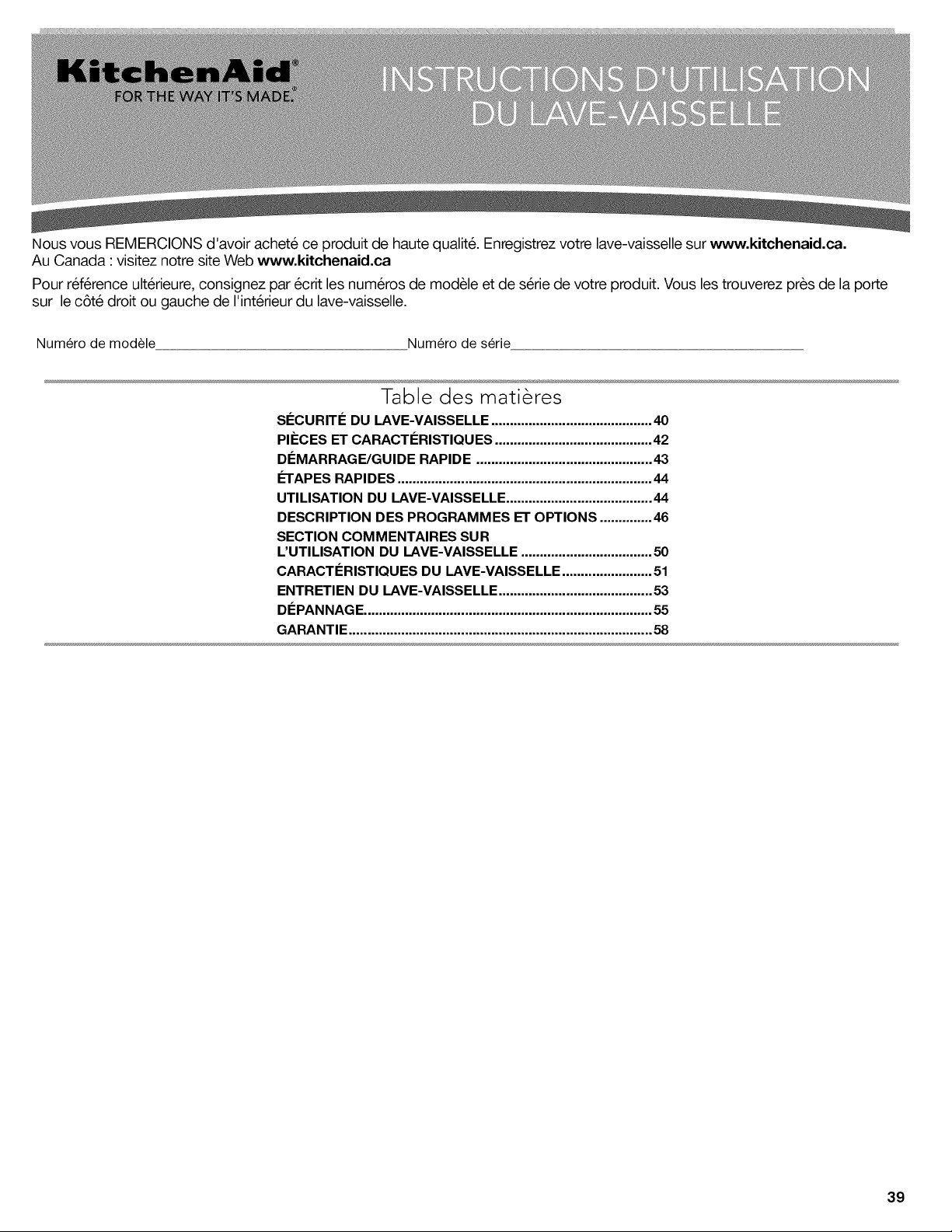 KitchenAid®
FOR THE WAY IT'S MADE.®

INSTRUCTIONS D'UTILISATION DU LAVE-VAISSELLE

Nous vous REMERCIONS d'avoir acheté ce produit de haute qualité. Enregistrez votre lave-vaisselle sur www.kitchenaid.ca.
Au Canada : visitez notre site Web www.kitchenaid.ca

Pour référence ultérieure, consignez par écrit les numéros de modèle et de série de votre produit. Vous les trouverez près de la porte sur le côté droit ou gauche de l'intérieur du lave-vaisselle.

Numéro de modèle____ Numéro de série____

Table des matières
SÉCURITÉ DU LAVE-VAISSELLE 40
PIÈCES ET CARACTÉRISTIQUES 42
DÉMARRAGE/GUIDE RAPIDE 43
ÉTAPES RAPIDES 44
UTILISATION DU LAVE-VAISSELLE 44
DESCRIPTION DES PROGRAMMES ET OPTIONS 46
SECTION COMMENTAIRES SUR L'UTILISATION DU LAVE-VAISSELLE 50
CARACTÉRISTIQUES DU LAVE-VAISSELLE 51
ENTRETIEN DU LAVE-VAISSELLE 53
DÉPANNAGE 55
GARANTIE 58

39